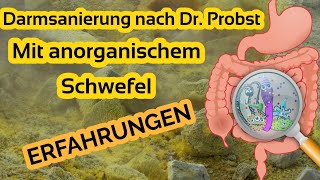 Darmsanierung nach Dr. Probst
Mit anorganischem Schwefel
ERFAHRUNGEN